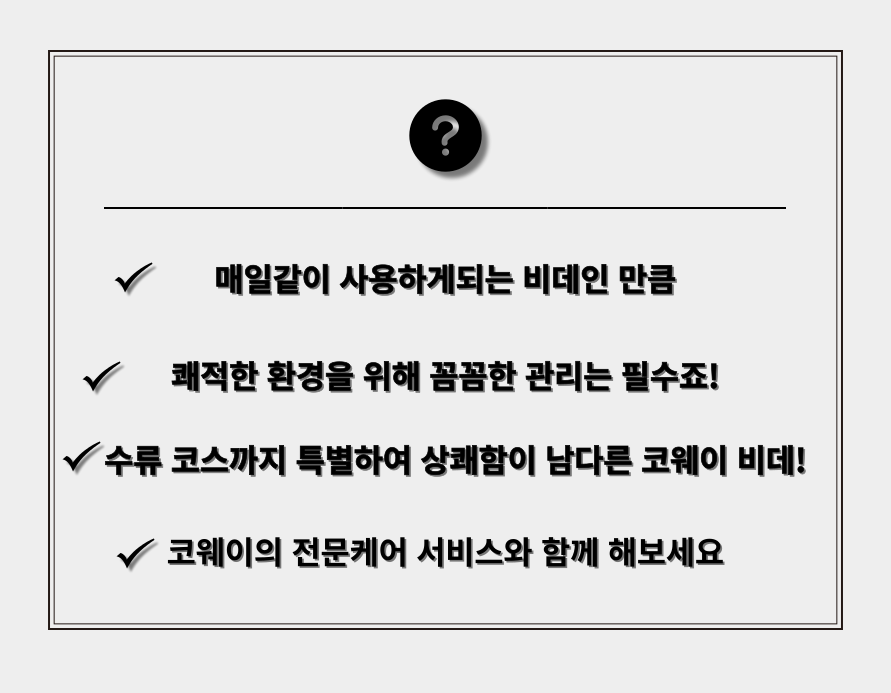 ?

✓ 매일같이 사용하게되는 비데인 만큼

✓ 쾌적한 환경을 위해 꼼꼼한 관리는 필수죠!

✓ 수류 코스까지 특별하여 상쾌함이 남다른 코웨이 비데!

✓ 코웨이의 전문케어 서비스와 함께 해보세요